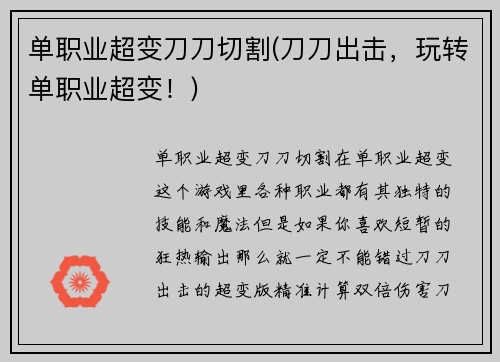 单职业超变刀刀切割(刀刀出击，玩转单职业超变！)

单职业超变刀刀切割在单职业超变这个游戏里各种职业都有其独特的技能和魔法但是如果你喜欢短暂的狂热输出那么就一定不能错过刀刀出击的超变版精准计算双倍伤害刀